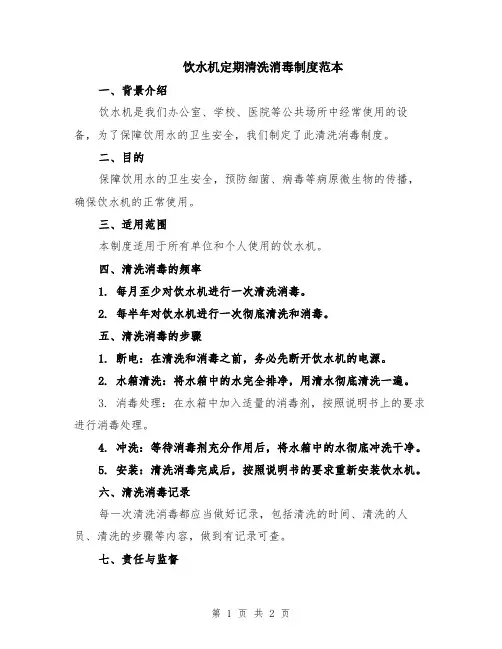 饮水机定期清洗消毒制度范本

一、背景介绍

饮水机是我们办公室、学校、医院等公共场所中经常使用的设备，为了保障饮用水的卫生安全，我们制定了此清洗消毒制度。

二、目的

保障饮用水的卫生安全，预防细菌、病毒等病原微生物的传播，确保饮水机的正常使用。

三、适用范围

本制度适用于所有单位和个人使用的饮水机。

四、清洗消毒的频率

1. 每月至少对饮水机进行一次清洗消毒。

2. 每半年对饮水机进行一次彻底清洗和消毒。

五、清洗消毒的步骤

1. 断电：在清洗和消毒之前，务必先断开饮水机的电源。

2. 水箱清洗：将水箱中的水完全排净，用清水彻底清洗一遍。

3. 消毒处理：在水箱中加入适量的消毒剂，按照说明书上的要求进行消毒处理。

4. 冲洗：等待消毒剂充分作用后，将水箱中的水彻底冲洗干净。

5. 安装：清洗消毒完成后，按照说明书的要求重新安装饮水机。

六、清洗消毒记录

每一次清洗消毒都应当做好记录，包括清洗的时间、清洗的人员、清洗的步骤等内容，做到有记录可查。

七、责任与监督

第 1 页 共 2 页